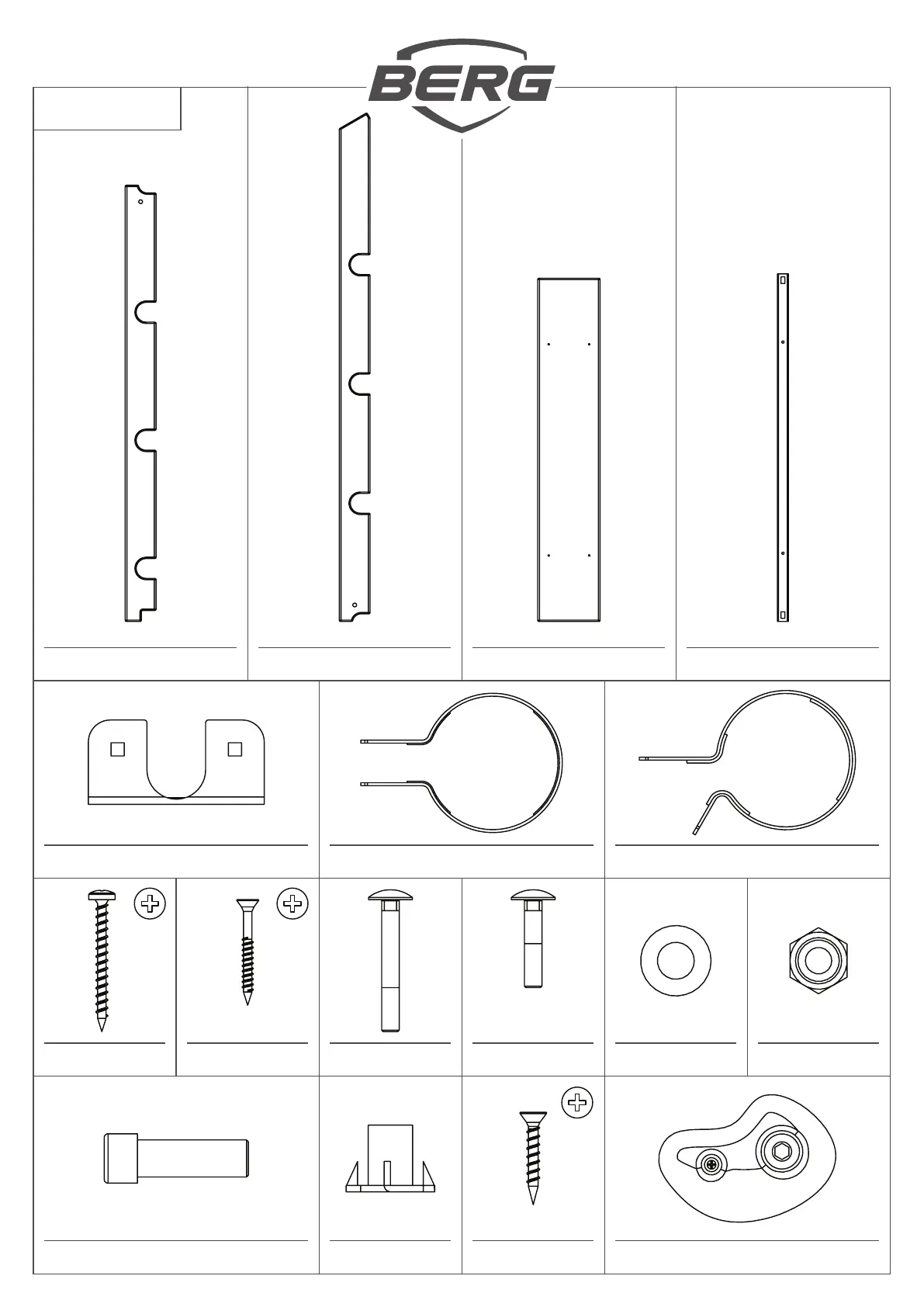 BERG